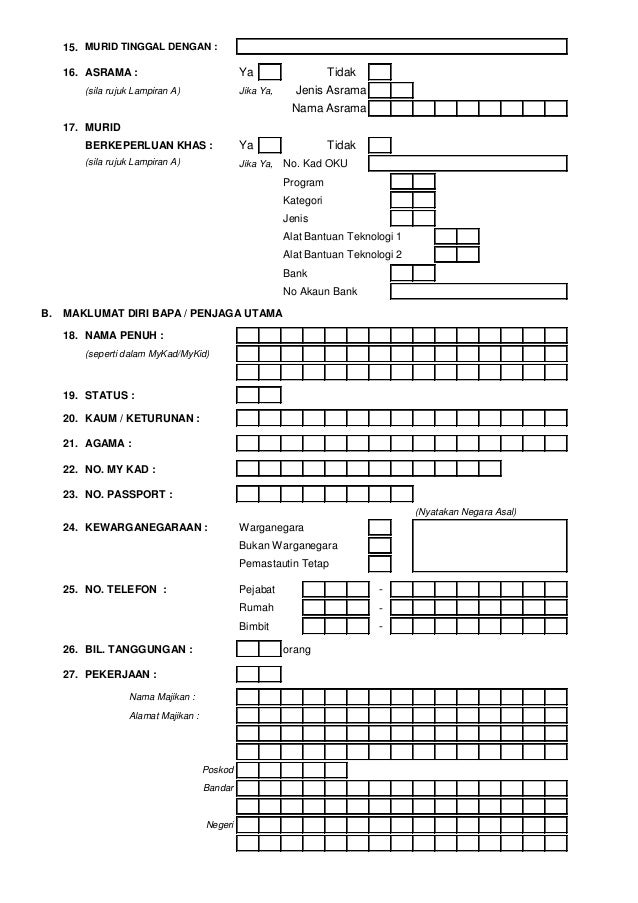 15. MURID TINGGAL DENGAN :

16. ASRAMA : Ya Tidak
(sila rujuk Lampiran A) Jika Ya, Jenis Asrama
Nama Asrama

17. MURID BERKEPERLUAN KHAS : Ya Tidak
(sila rujuk Lampiran A) Jika Ya, No. Kad OKU
Program
Kategori
Jenis
Alat Bantuan Teknologi 1
Alat Bantuan Teknologi 2
Bank
No Akaun Bank

B. MAKLUMAT DIRI BAPA / PENJAGA UTAMA

18. NAMA PENUH :
(seperti dalam MyKad/MyKid)

19. STATUS :

20. KAUM / KETURUNAN :

21. AGAMA :

22. NO. MY KAD :

23. NO. PASSPORT :

(Nyatakan Negara Asal)

24. KEWARGANEGARAAN : Warganegara
Bukan Warganegara
Pemastautin Tetap

25. NO. TELEFON : Pejabat -
Rumah -
Bimbit -

26. BIL. TANGGUNGAN : orang

27. PEKERJAAN :

Nama Majikan :
Alamat Majikan :

Poskod
Bandar
Negeri